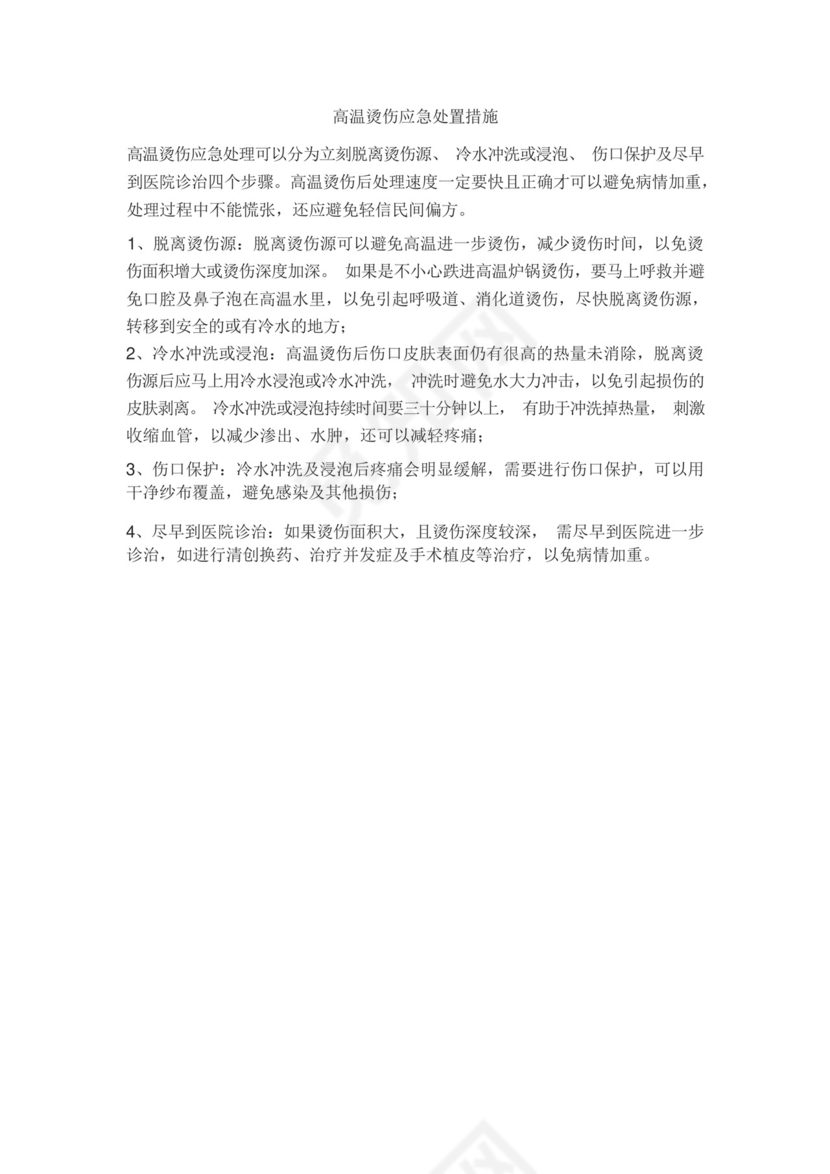 高温烫伤应急处置措施

高温烫伤应急处理可以分为立刻脱离烫伤源、 冷水冲洗或浸泡、 伤口保护及尽早到医院诊治四个步骤。高温烫伤后处理速度一定要快且正确才可以避免病情加重，处理过程中不能慌张，还应避免轻信民间偏方。

1、脱离烫伤源：脱离烫伤源可以避免高温进一步烫伤，减少烫伤时间，以免烫伤面积增大或烫伤深度加深。 如果是不小心跌进高温炉锅烫伤，要马上呼救并避免口腔及鼻子泡在高温水里，以免引起呼吸道、消化道烫伤，尽快脱离烫伤源，转移到安全的或有冷水的地方；

2、冷水冲洗或浸泡：高温烫伤后伤口皮肤表面仍有很高的热量未消除，脱离烫伤源后应马上用冷水浸泡或冷水冲洗， 冲洗时避免水大力冲击，以免引起损伤的皮肤剥离。 冷水冲洗或浸泡持续时间要三十分钟以上， 有助于冲洗掉热量， 刺激收缩血管，以减少渗出、水肿，还可以减轻疼痛；

3、伤口保护：冷水冲洗及浸泡后疼痛会明显缓解，需要进行伤口保护，可以用干净纱布覆盖，避免感染及其他损伤；

4、尽早到医院诊治：如果烫伤面积大，且烫伤深度较深， 需尽早到医院进一步诊治，如进行清创换药、治疗并发症及手术植皮等治疗，以免病情加重。